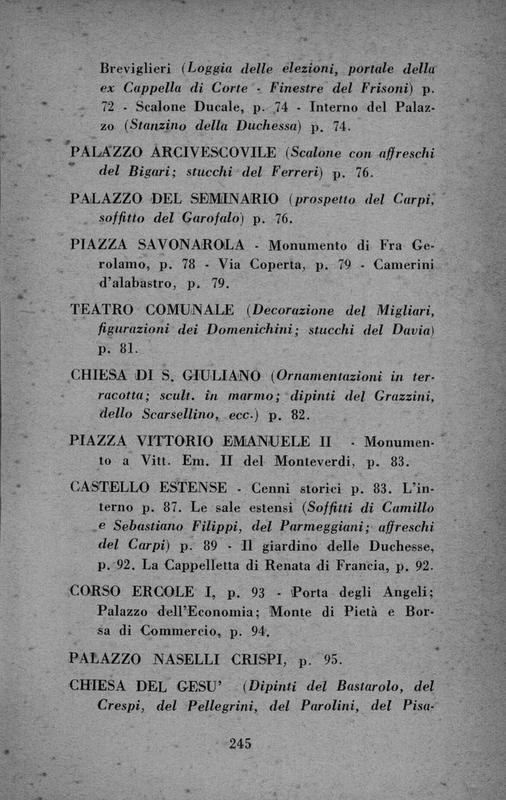 Breviglieri (Loggia delle elezioni, portale della ex Cappella di Corte - Finestre del Frisoni) p. 72 - Scalone Ducale, p. 74 - Interno del Palazzo (Stanzino della Duchessa) p. 74.

PALAZZO ARCIVESCOVILE (Scalone con affreschi del Bigari; stucchi del Ferreri) p. 76.

PALAZZO DEL SEMINARIO (prospetto del Carpi, soffitto del Garofalo) p. 76.

PIAZZA SAVONAROLA - Monumento di Fra Gerolamo, p. 78 - Via Coperta, p. 79 - Camerini d'alabastro, p. 79.

TEATRO COMUNALE (Decorazione del Migliari, figurazioni dei Domenichini; stucchi del Davia) p. 81.

CHIESA DI S. GIULIANO (Ornamentazioni in terracotta; scult. in marmo; dipinti del Grazzini, dello Scarsellino, ecc.) p. 82.

PIAZZA VITTORIO EMANUELE II - Monumento a Vitt. Em. II del Monteverdi, p. 83.

CASTELLO ESTENSE - Cenni storici p. 83. L'interno p. 87. Le sale estensi (Soffitti di Camillo e Sebastiano Filippi, del Parmeggiani; affreschi del Carpi) p. 89 - Il giardino delle Duchesse, p. 92. La Cappelletta di Renata di Francia, p. 92.

CORSO ERCOLE I, p. 93 - Porta degli Angeli; Palazzo dell'Economia; Monte di Pietà e Borsa di Commercio, p. 94.

PALAZZO NASELLI CRISPI, p. 95.

CHIESA DEL GESU' (Dipinti del Bastarolo, del Crespi, del Pellegrini, del Parolini, del Pisa-

245